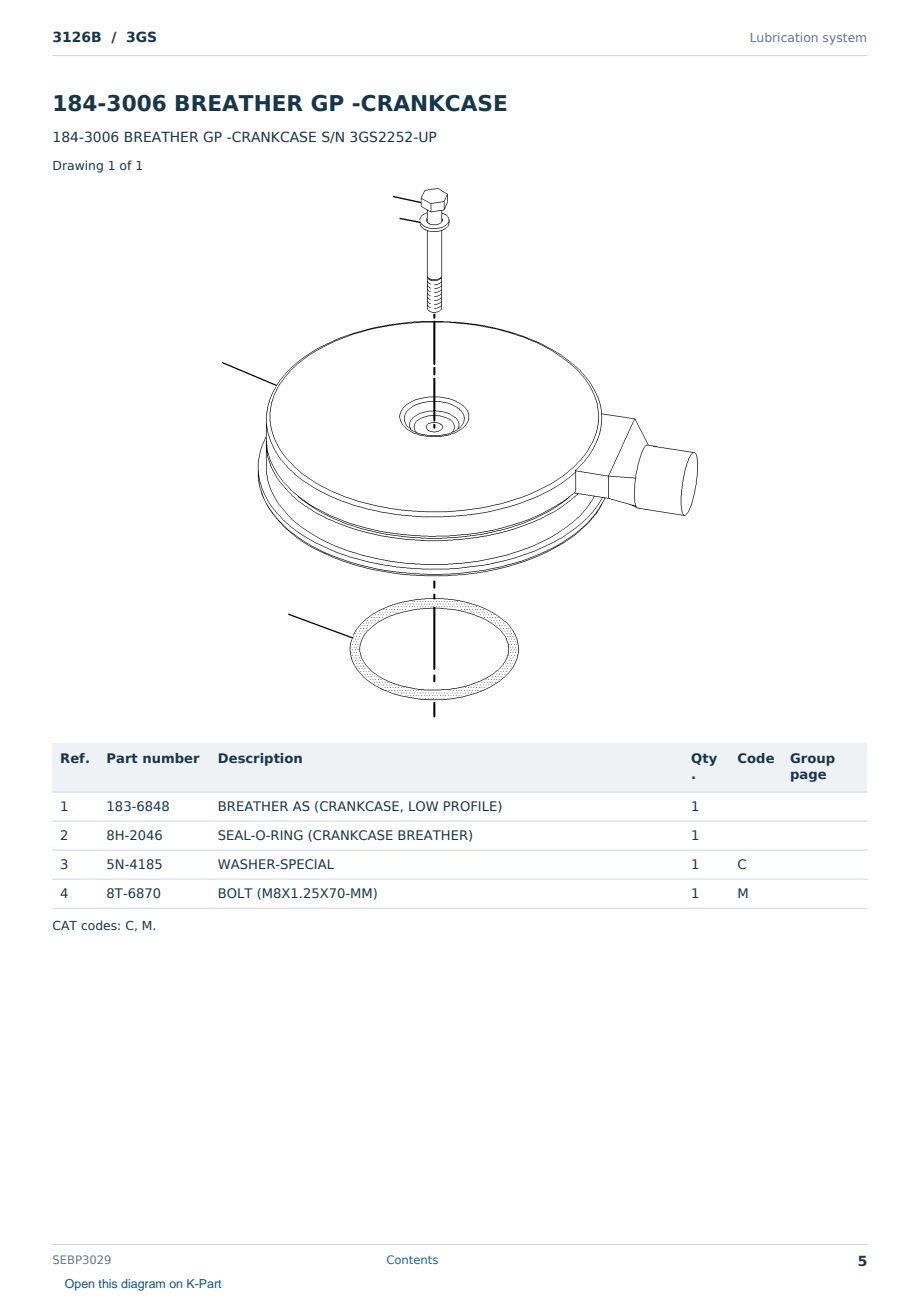 3126B / 3GS

Lubrication system

184-3006 BREATHER GP -CRANKCASE

184-3006 BREATHER GP -CRANKCASE S/N 3GS2252-UP

Drawing 1 of 1

| Ref. | Part number | Description | Qty. | Code | Group page |
|---|---|---|---|---|---|
| 1 | 183-6848 | BREATHER AS (CRANKCASE, LOW PROFILE) | 1 | | |
| 2 | 8H-2046 | SEAL-O-RING (CRANKCASE BREATHER) | 1 | | |
| 3 | 5N-4185 | WASHER-SPECIAL | 1 | C | |
| 4 | 8T-6870 | BOLT (M8X1.25X70-MM) | 1 | M | |

CAT codes: C, M.

SEBP3029

Contents

5

Open this diagram on K-Part